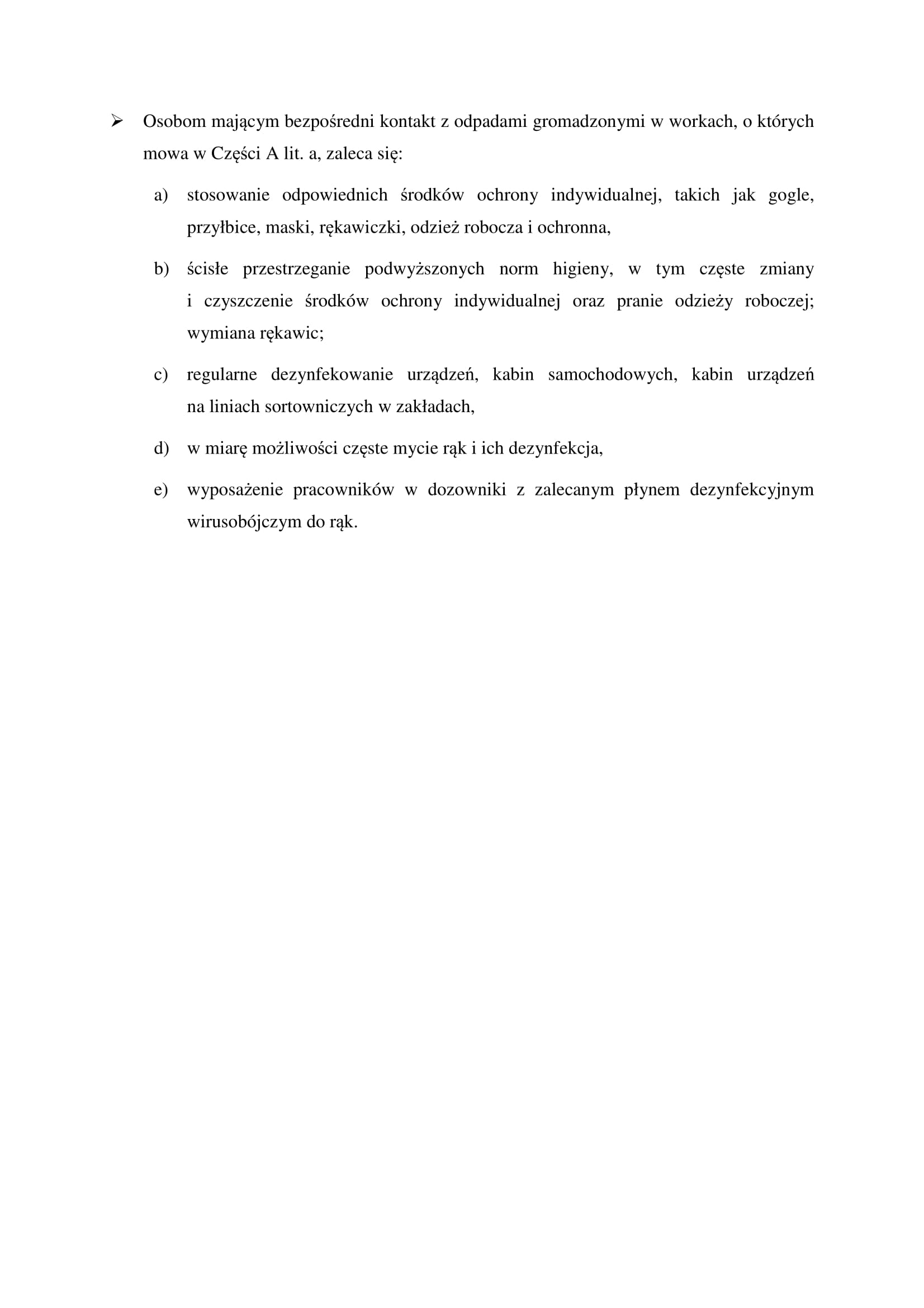 ➢ Osobom mającym bezpośredni kontakt z odpadami gromadzonymi w workach, o których mowa w Części A lit. a, zaleca się:

a) stosowanie odpowiednich środków ochrony indywidualnej, takich jak gogle, przyłbice, maski, rękawiczki, odzież robocza i ochronna,

b) ścisłe przestrzeganie podwyższonych norm higieny, w tym częste zmiany i czyszczenie środków ochrony indywidualnej oraz pranie odzieży roboczej; wymiana rękawic;

c) regularne dezynfekowanie urządzeń, kabin samochodowych, kabin urządzeń na liniach sortowniczych w zakładach,

d) w miarę możliwości częste mycie rąk i ich dezynfekcja,

e) wyposażenie pracowników w dozowniki z zalecanym płynem dezynfekcyjnym wirusobójczym do rąk.